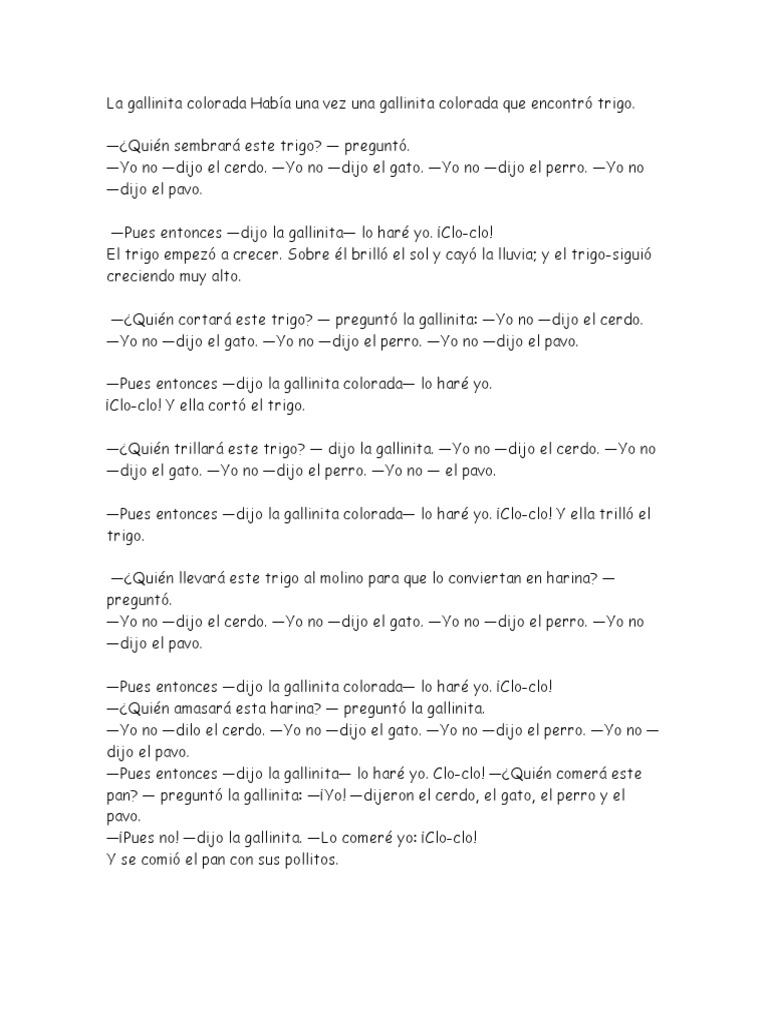 La gallinita colorada Había una vez una gallinita colorada que encontró trigo.

—¿Quién sembrará este trigo? — preguntó.
—Yo no —dijo el cerdo. —Yo no —dijo el gato. —Yo no —dijo el perro. —Yo no —dijo el pavo.

—Pues entonces —dijo la gallinita— lo haré yo. ¡Clo-clo!
El trigo empezó a crecer. Sobre él brilló el sol y cayó la lluvia; y el trigo-siguió creciendo muy alto.

—¿Quién cortará este trigo? — preguntó la gallinita: —Yo no —dijo el cerdo. —Yo no —dijo el gato. —Yo no —dijo el perro. —Yo no —dijo el pavo.

—Pues entonces —dijo la gallinita colorada— lo haré yo.
¡Clo-clo! Y ella cortó el trigo.

—¿Quién trillará este trigo? — dijo la gallinita. —Yo no —dijo el cerdo. —Yo no —dijo el gato. —Yo no —dijo el perro. —Yo no — el pavo.

—Pues entonces —dijo la gallinita colorada— lo haré yo. ¡Clo-clo! Y ella trilló el trigo.

—¿Quién llevará este trigo al molino para que lo conviertan en harina? — preguntó.
—Yo no —dijo el cerdo. —Yo no —dijo el gato. —Yo no —dijo el perro. —Yo no —dijo el pavo.

—Pues entonces —dijo la gallinita colorada— lo haré yo. ¡Clo-clo!
—¿Quién amasará esta harina? — preguntó la gallinita.
—Yo no —dilo el cerdo. —Yo no —dijo el gato. —Yo no —dijo el perro. —Yo no — dijo el pavo.
—Pues entonces —dijo la gallinita— lo haré yo. Clo-clo! —¿Quién comerá este pan? — preguntó la gallinita: —¡Yo! —dijeron el cerdo, el gato, el perro y el pavo.
—¡Pues no! —dijo la gallinita. —Lo comeré yo: ¡Clo-clo!
Y se comió el pan con sus pollitos.